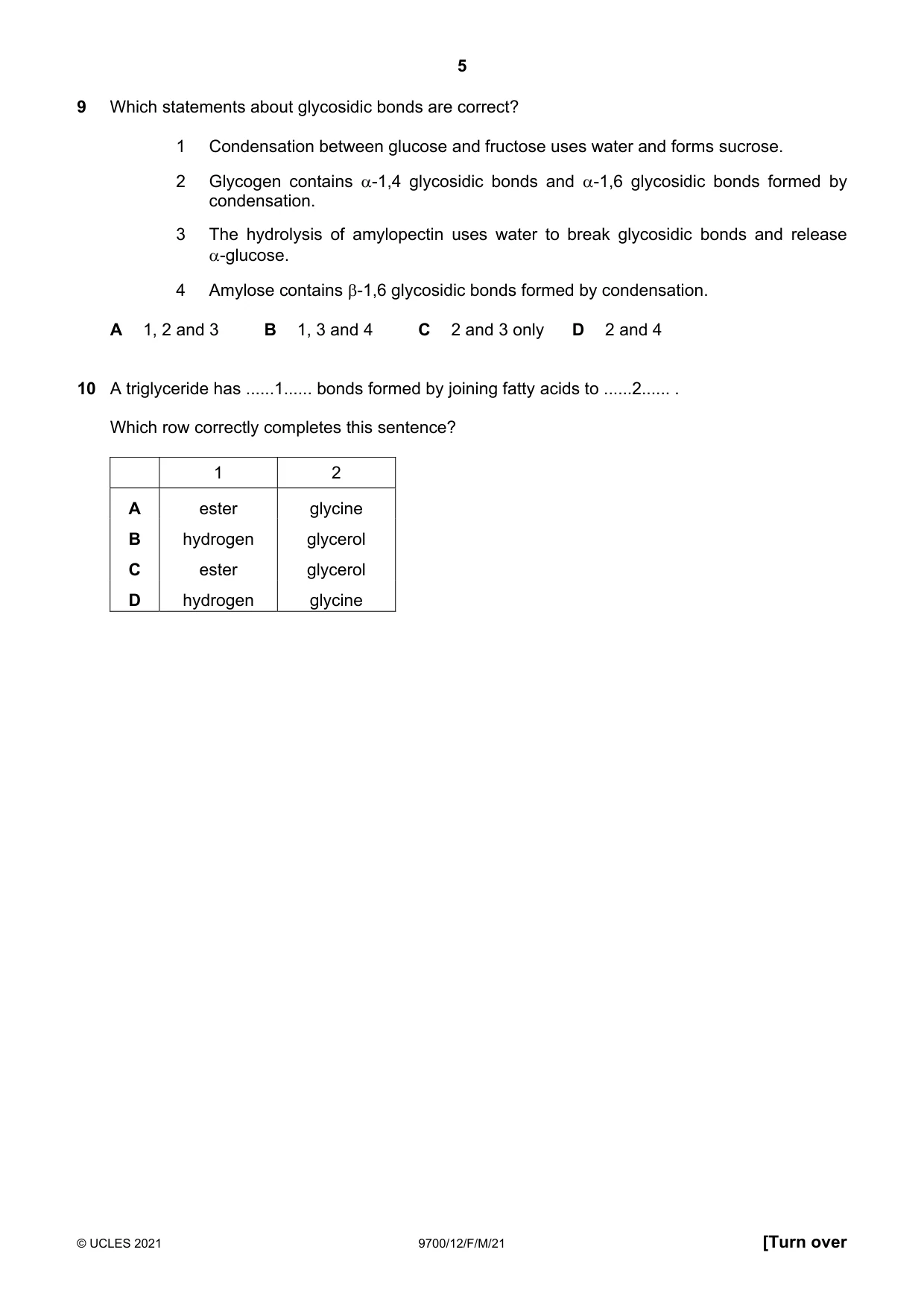 5

9 Which statements about glycosidic bonds are correct?

1 Condensation between glucose and fructose uses water and forms sucrose.

2 Glycogen contains α-1,4 glycosidic bonds and α-1,6 glycosidic bonds formed by condensation.

3 The hydrolysis of amylopectin uses water to break glycosidic bonds and release α-glucose.

4 Amylose contains β-1,6 glycosidic bonds formed by condensation.

A 1, 2 and 3 B 1, 3 and 4 C 2 and 3 only D 2 and 4

10 A triglyceride has ......1...... bonds formed by joining fatty acids to ......2...... .

Which row correctly completes this sentence?

| | 1 | 2 |
|---|---|---|
| A | ester | glycine |
| B | hydrogen | glycerol |
| C | ester | glycerol |
| D | hydrogen | glycine |

© UCLES 2021 9700/12/F/M/21 [Turn over